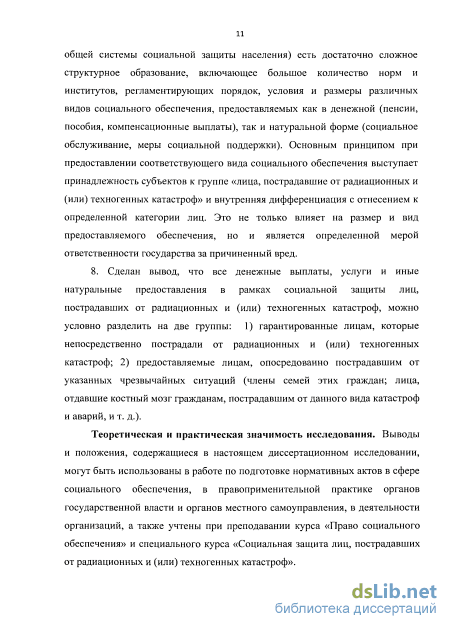 11

общей системы социальной защиты населения) есть достаточно сложное структурное образование, включающее большое количество норм и институтов, регламентирующих порядок, условия и размеры различных видов социального обеспечения, предоставляемых как в денежной (пенсии, пособия, компенсационные выплаты), так и натуральной форме (социальное обслуживание, меры социальной поддержки). Основным принципом при предоставлении соответствующего вида социального обеспечения выступает принадлежность субъектов к группе «лица, пострадавшие от радиационных и (или) техногенных катастроф» и внутренняя дифференциация с отнесением к определенной категории лиц. Это не только влияет на размер и вид предоставляемого обеспечения, но и является определенной мерой ответственности государства за причиненный вред.

8. Сделан вывод, что все денежные выплаты, услуги и иные натуральные предоставления в рамках социальной защиты лиц, пострадавших от радиационных и (или) техногенных катастроф, можно условно разделить на две группы: 1) гарантированные лицам, которые непосредственно пострадали от радиационных и (или) техногенных катастроф; 2) предоставляемые лицам, опосредованно пострадавшим от указанных чрезвычайных ситуаций (члены семей этих граждан; лица, отдавшие костный мозг гражданам, пострадавшим от данного вида катастроф и аварий, и т. д.).

Теоретическая и практическая значимость исследования. Выводы и положения, содержащиеся в настоящем диссертационном исследовании, могут быть использованы в работе по подготовке нормативных актов в сфере социального обеспечения, в правоприменительной практике органов государственной власти и органов местного самоуправления, в деятельности организаций, а также учтены при преподавании курса «Право социального обеспечения» и специального курса «Социальная защита лиц, пострадавших от радиационных и (или) техногенных катастроф».

dsLib.net
библиотека диссертаций